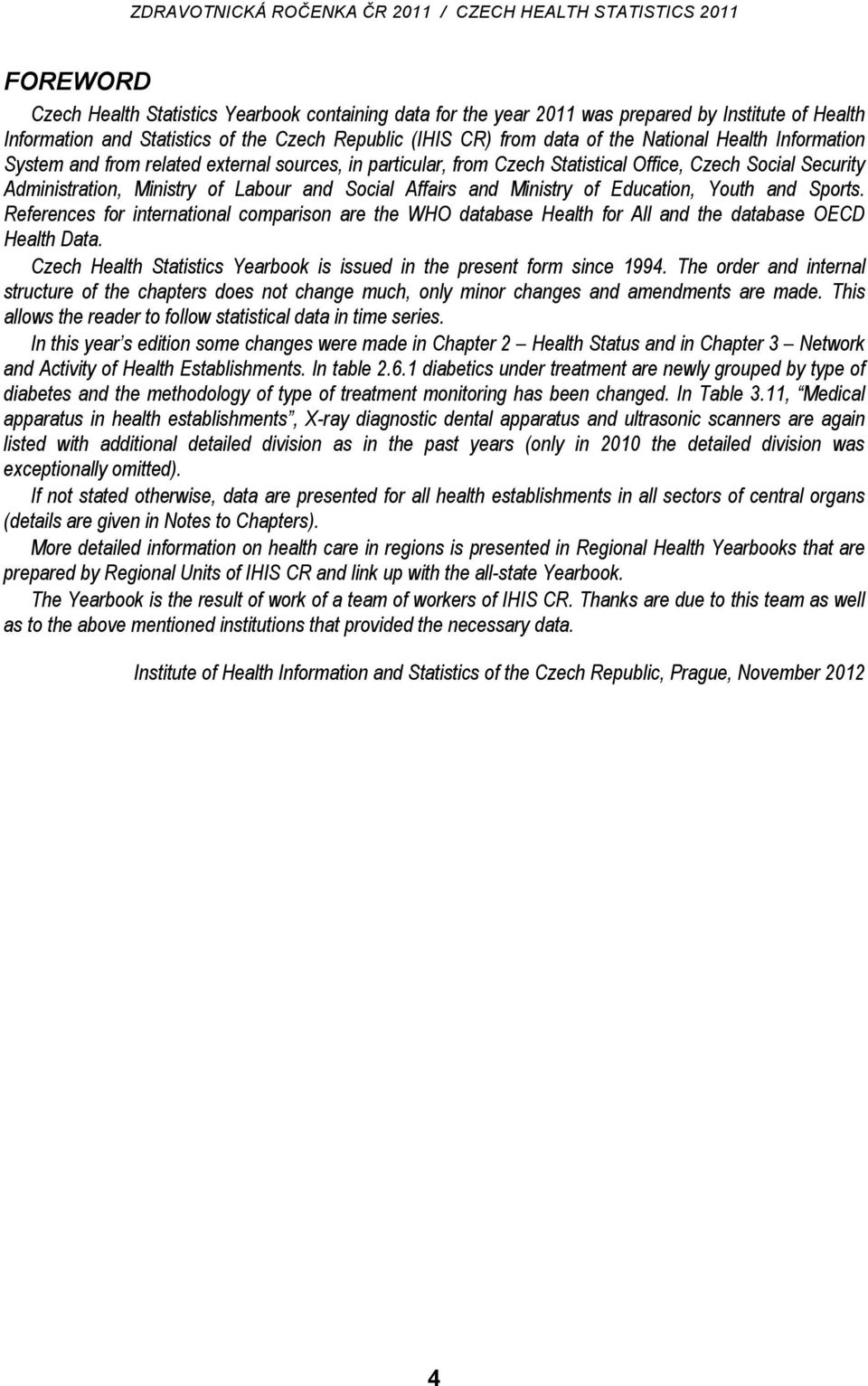 ZDRAVOTNICKÁ ROČENKA ČR 2011 / CZECH HEALTH STATISTICS 2011

FOREWORD

Czech Health Statistics Yearbook containing data for the year 2011 was prepared by Institute of Health Information and Statistics of the Czech Republic (IHIS CR) from data of the National Health Information System and from related external sources, in particular, from Czech Statistical Office, Czech Social Security Administration, Ministry of Labour and Social Affairs and Ministry of Education, Youth and Sports. References for international comparison are the WHO database Health for All and the database OECD Health Data.

Czech Health Statistics Yearbook is issued in the present form since 1994. The order and internal structure of the chapters does not change much, only minor changes and amendments are made. This allows the reader to follow statistical data in time series.

In this year's edition some changes were made in Chapter 2 – Health Status and in Chapter 3 – Network and Activity of Health Establishments. In table 2.6.1 diabetics under treatment are newly grouped by type of diabetes and the methodology of type of treatment monitoring has been changed. In Table 3.11, "Medical apparatus in health establishments", X-ray diagnostic dental apparatus and ultrasonic scanners are again listed with additional detailed division as in the past years (only in 2010 the detailed division was exceptionally omitted).

If not stated otherwise, data are presented for all health establishments in all sectors of central organs (details are given in Notes to Chapters).

More detailed information on health care in regions is presented in Regional Health Yearbooks that are prepared by Regional Units of IHIS CR and link up with the all-state Yearbook.

The Yearbook is the result of work of a team of workers of IHIS CR. Thanks are due to this team as well as to the above mentioned institutions that provided the necessary data.

Institute of Health Information and Statistics of the Czech Republic, Prague, November 2012

4